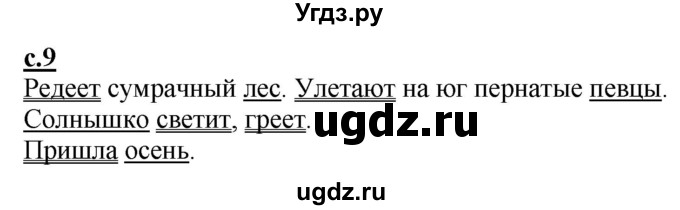 Угдз.ру

с.9

Редеет сумрачный лес. Улетают на юг пернатые певцы. Солнышко светит, греет. ugdz.ru
Пришла осень.

ugdz.ru